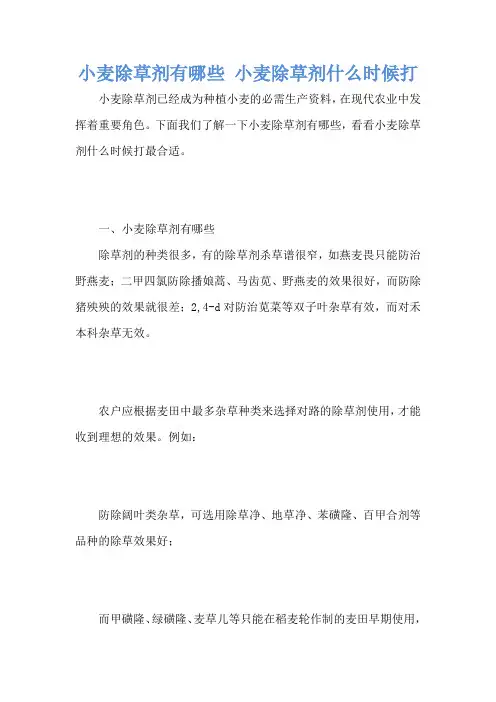 小麦除草剂有哪些 小麦除草剂什么时候打

小麦除草剂已经成为种植小麦的必需生产资料，在现代农业中发挥着重要角色。下面我们了解一下小麦除草剂有哪些，看看小麦除草剂什么时候打最合适。

一、小麦除草剂有哪些

除草剂的种类很多，有的除草剂杀草谱很窄，如燕麦畏只能防治野燕麦；二甲四氯防除播娘蒿、马齿苋、野燕麦的效果很好，而防除猪殃殃的效果就很差；2,4-d 对防治苋菜等双子叶杂草有效，而对禾本科杂草无效。

农户应根据麦田中最多杂草种类来选择对路的除草剂使用，才能收到理想的效果。例如：

防除阔叶类杂草，可选用除草净、地草净、苯磺隆、百甲合剂等品种的除草效果好；

而甲磺隆、绿磺隆、麦草儿等只能在稻麦轮作制的麦田早期使用，